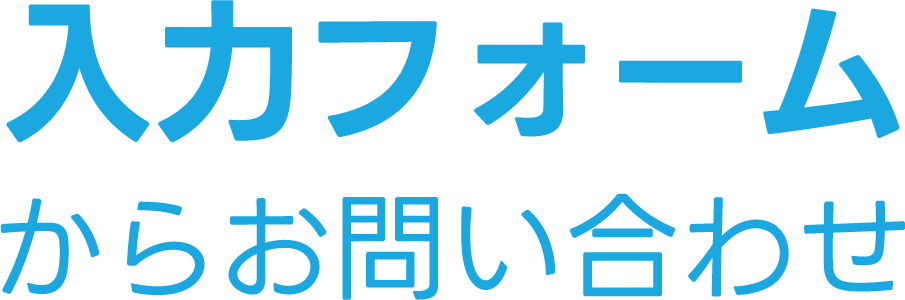 入力フォーム
からお問い合わせ